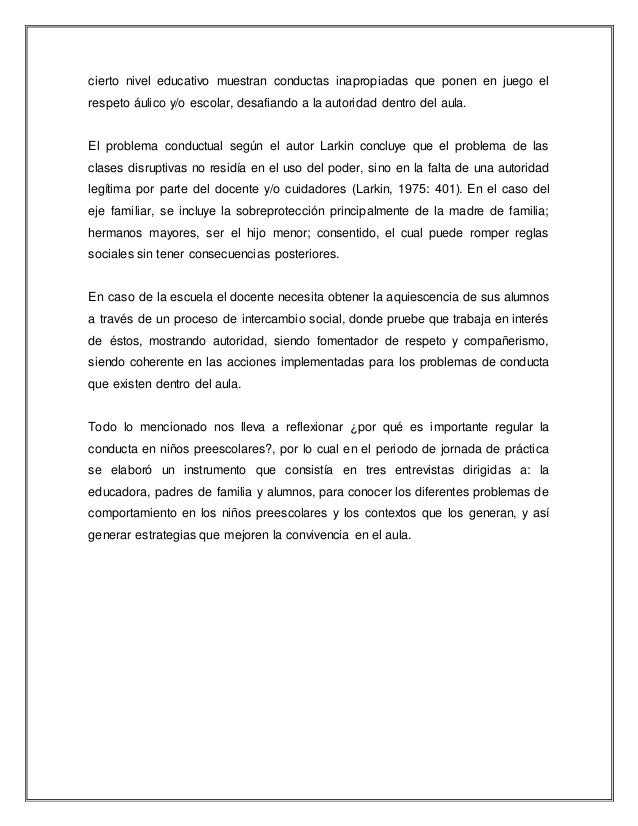 cierto nivel educativo muestran conductas inapropiadas que ponen en juego el respeto áulico y/o escolar, desafiando a la autoridad dentro del aula.

El problema conductual según el autor Larkin concluye que el problema de las clases disruptivas no residía en el uso del poder, sino en la falta de una autoridad legítima por parte del docente y/o cuidadores (Larkin, 1975: 401). En el caso del eje familiar, se incluye la sobreprotección principalmente de la madre de familia; hermanos mayores, ser el hijo menor; consentido, el cual puede romper reglas sociales sin tener consecuencias posteriores.

En caso de la escuela el docente necesita obtener la aquiescencia de sus alumnos a través de un proceso de intercambio social, donde pruebe que trabaja en interés de éstos, mostrando autoridad, siendo fomentador de respeto y compañerismo, siendo coherente en las acciones implementadas para los problemas de conducta que existen dentro del aula.

Todo lo mencionado nos lleva a reflexionar ¿por qué es importante regular la conducta en niños preescolares?, por lo cual en el periodo de jornada de práctica se elaboró un instrumento que consistía en tres entrevistas dirigidas a: la educadora, padres de familia y alumnos, para conocer los diferentes problemas de comportamiento en los niños preescolares y los contextos que los generan, y así generar estrategias que mejoren la convivencia en el aula.